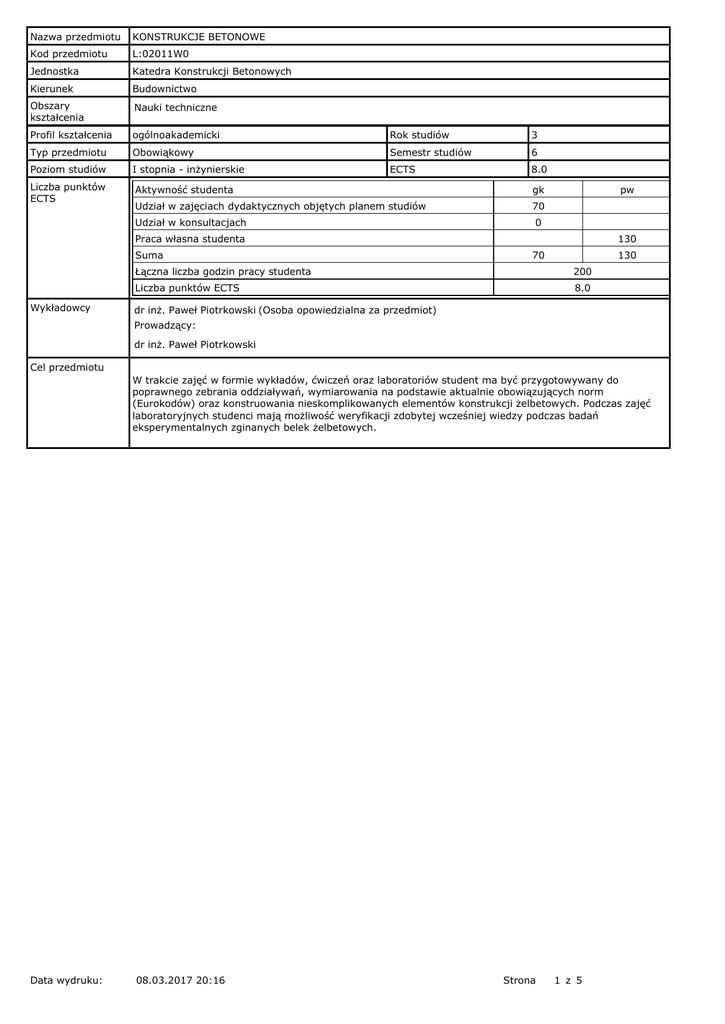 | Nazwa przedmiotu | KONSTRUKCJE BETONOWE | | |
|---|---|---|---|
| Kod przedmiotu | L:02011W0 | | |
| Jednostka | Katedra Konstrukcji Betonowych | | |
| Kierunek | Budownictwo | | |
| Obszary kształcenia | Nauki techniczne | | |
| Profil kształcenia | ogólnoakademicki | Rok studiów | 3 |
| Typ przedmiotu | Obowiąkowy | Semestr studiów | 6 |
| Poziom studiów | I stopnia - inżynierskie | ECTS | 8.0 |

Liczba punktów ECTS

| Aktywność studenta | gk | pw |
|---|---|---|
| Udział w zajęciach dydaktycznych objętych planem studiów | 70 | |
| Udział w konsultacjach | 0 | |
| Praca własna studenta | | 130 |
| Suma | 70 | 130 |
| Łączna liczba godzin pracy studenta | 200 | |
| Liczba punktów ECTS | 8.0 | |

Wykładowcy
dr inż. Paweł Piotrkowski (Osoba opowiedzialna za przedmiot)
Prowadzący:
dr inż. Paweł Piotrkowski

Cel przedmiotu
W trakcie zajęć w formie wykładów, ćwiczeń oraz laboratoriów student ma być przygotowywany do poprawnego zebrania oddziaływań, wymiarowania na podstawie aktualnie obowiązujących norm (Eurokodów) oraz konstruowania nieskomplikowanych elementów konstrukcji żelbetowych. Podczas zajęć laboratoryjnych studenci mają możliwość weryfikacji zdobytej wcześniej wiedzy podczas badań eksperymentalnych zginanych belek żelbetowych.

Data wydruku: 08.03.2017 20:16 Strona 1 z 5